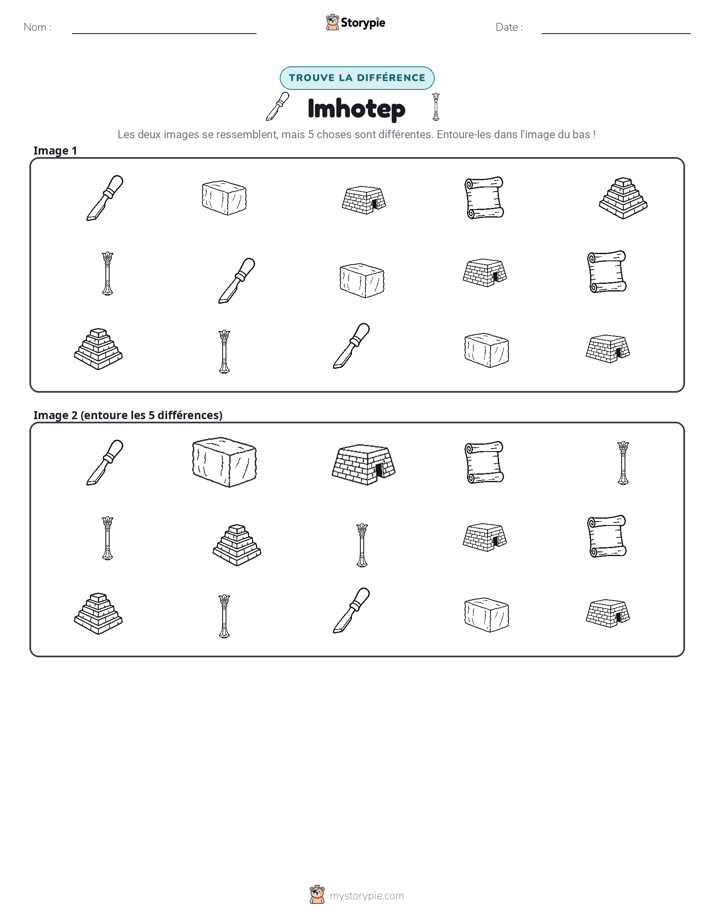 Nom : ____ Storypie Date : ____

TROUVE LA DIFFÉRENCE

Imhotep

Les deux images se ressemblent, mais 5 choses sont différentes. Entoure-les dans l'image du bas !

Image 1

Image 2 (entoure les 5 différences)

mystorypie.com